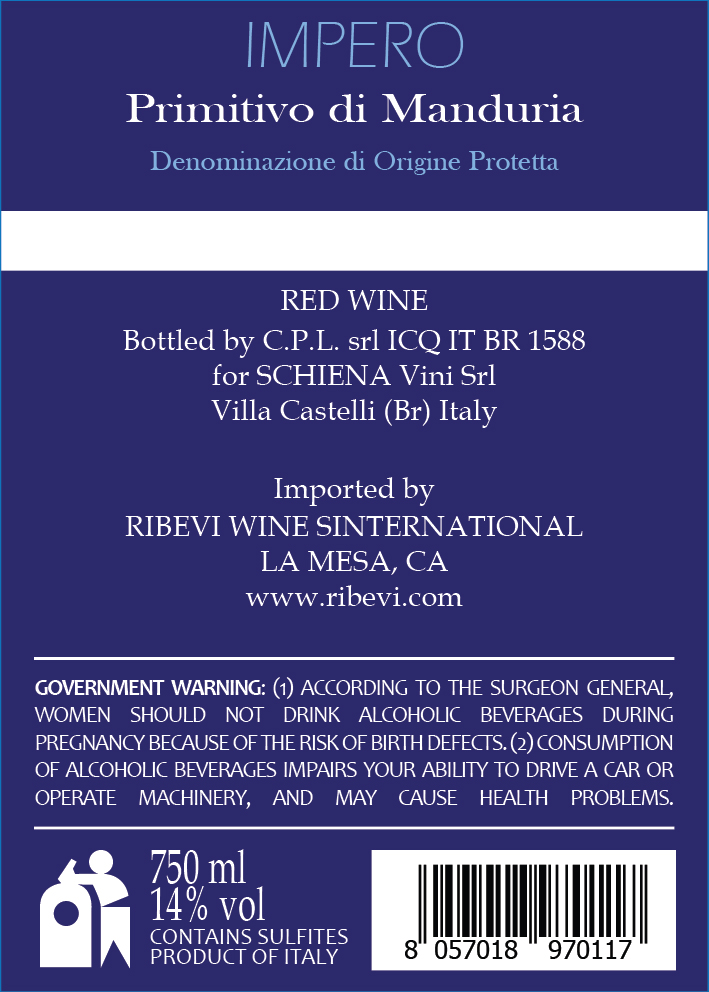 IMPERO
Primitivo di Manduria
Denominazione di Origine Protetta

RED WINE
Bottled by C.P.L. srl ICQ IT BR 1588
for SCHIENA Vini Srl
Villa Castelli (Br) Italy

Imported by
RIBEVI WINE SINTERNATIONAL
LA MESA, CA
www.ribevi.com

GOVERNMENT WARNING: (1) ACCORDING TO THE SURGEON GENERAL, WOMEN SHOULD NOT DRINK ALCOHOLIC BEVERAGES DURING PREGNANCY BECAUSE OF THE RISK OF BIRTH DEFECTS. (2) CONSUMPTION OF ALCOHOLIC BEVERAGES IMPAIRS YOUR ABILITY TO DRIVE A CAR OR OPERATE MACHINERY, AND MAY CAUSE HEALTH PROBLEMS.

750 ml
14% vol
CONTAINS SULFITES
PRODUCT OF ITALY

8 057018 970117